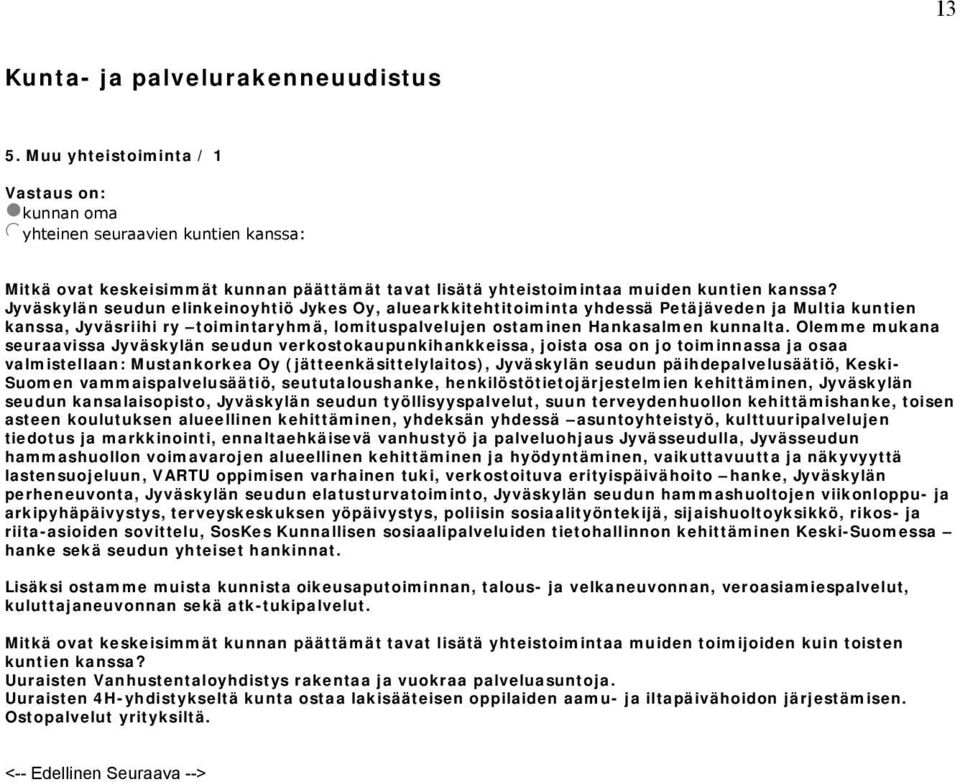 13

Kunta- ja palvelurakenneuudistus

5. Muu yhteistoiminta / 1

Vastaus on:
kunnan oma
yhteinen seuraavien kuntien kanssa:

Mitkä ovat keskeisimmät kunnan päättämät tavat lisätä yhteistoimintaa muiden kuntien kanssa?
Jyväskylän seudun elinkeinoyhtiö Jykes Oy, aluearkkitehtitoiminta yhdessä Petäjäveden ja Multia kuntien kanssa, Jyväsriihi ry –toimintaryhmä, lomituspalvelujen ostaminen Hankasalmen kunnalta. Olemme mukana seuraavissa Jyväskylän seudun verkostokaupunkihankkeissa, joista osa on jo toiminnassa ja osaa valmistellaan: Mustankorkea Oy (jätteenkäsittelylaitos), Jyväskylän seudun päihdepalvelusäätiö, Keski-Suomen vammaispalvelusäätiö, seututaloushanke, henkilöstötietojärjestelmien kehittäminen, Jyväskylän seudun kansalaisopisto, Jyväskylän seudun työllisyyspalvelut, suun terveydenhuollon kehittämishanke, toisen asteen koulutuksen alueellinen kehittäminen, yhdeksän yhdessä –asuntoyhteistyö, kulttuuripalvelujen tiedotus ja markkinointi, ennaltaehkäisevä vanhustyö ja palveluohjaus Jyvässeudulla, Jyvässeudun hammashuollon voimavarojen alueellinen kehittäminen ja hyödyntäminen, vaikuttavuutta ja näkyvyyttä lastensuojeluun, VARTU oppimisen varhainen tuki, verkostoituva erityispäivähoito –hanke, Jyväskylän perheneuvonta, Jyväskylän seudun elatusturvatoiminto, Jyväskylän seudun hammashuoltojen viikonloppu- ja arkipyhäpäivystys, terveyskeskuksen yöpäivystys, poliisin sosiaalityöntekijä, sijaishuoltoyksikkö, rikos- ja riita-asioiden sovittelu, SosKes Kunnallisen sosiaalipalveluiden tietohallinnon kehittäminen Keski-Suomessa –hanke sekä seudun yhteiset hankinnat.

Lisäksi ostamme muista kunnista oikeusaputoiminnan, talous- ja velkaneuvonnan, veroasiamiespalvelut, kuluttajaneuvonnan sekä atk-tukipalvelut.

Mitkä ovat keskeisimmät kunnan päättämät tavat lisätä yhteistoimintaa muiden toimijoiden kuin toisten kuntien kanssa?
Uuraisten Vanhustentaloyhdistys rakentaa ja vuokraa palveluasuntoja.
Uuraisten 4H-yhdistykseltä kunta ostaa lakisääteisen oppilaiden aamu- ja iltapäivähoidon järjestämisen.
Ostopalvelut yrityksiltä.

<-- Edellinen Seuraava -->